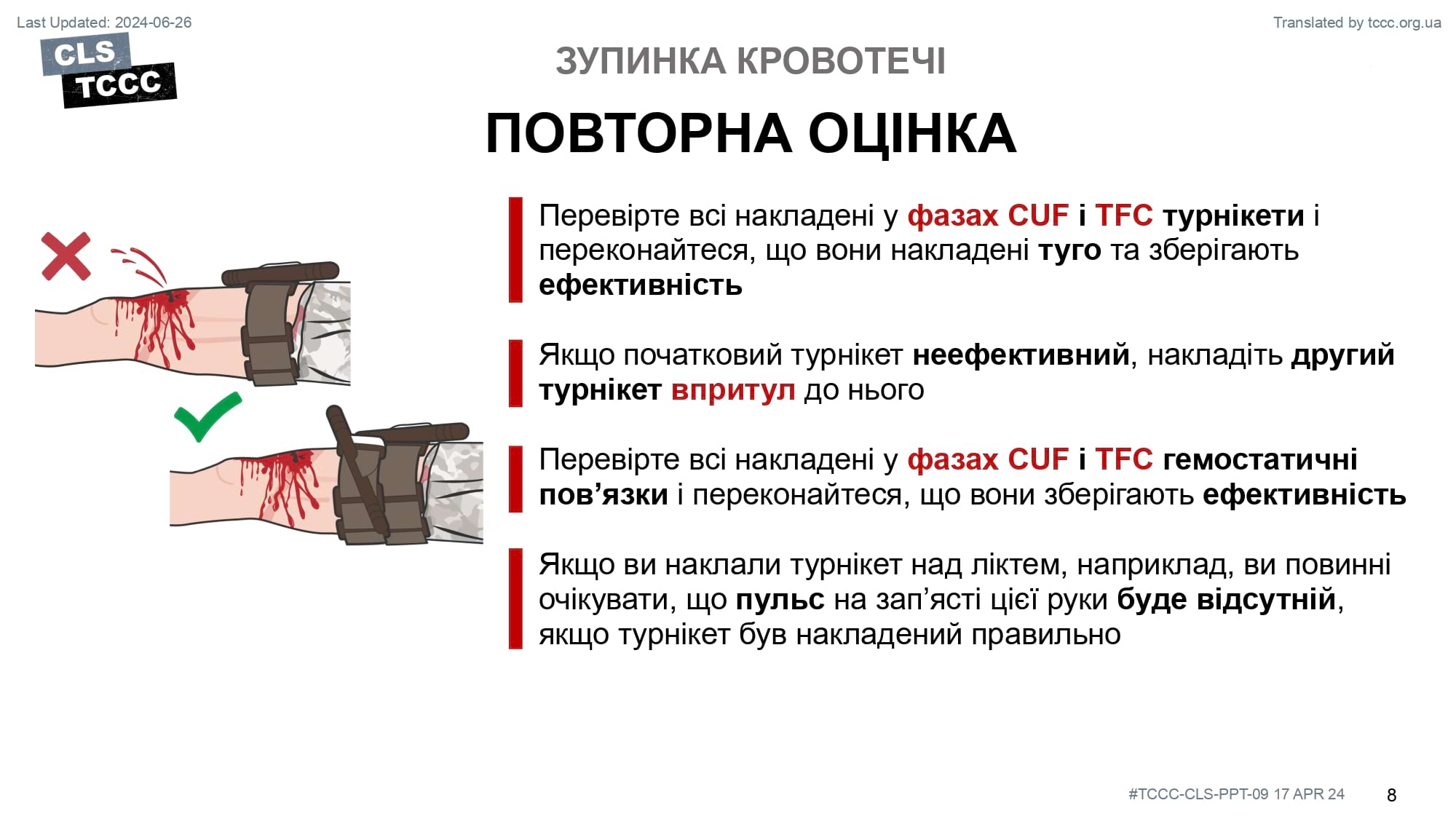 Last Updated: 2024-06-26

Translated by tccc.org.ua

CLS
TCCC

ЗУПИНКА КРОВОТЕЧІ

ПОВТОРНА ОЦІНКА

Перевірте всі накладені у фазах CUF і TFC турнікети і переконайтеся, що вони накладені туго та зберігають ефективність

Якщо початковий турнікет неефективний, накладіть другий турнікет впритул до нього

Перевірте всі накладені у фазах CUF і TFC гемостатичні пов’язки і переконайтеся, що вони зберігають ефективність

Якщо ви наклали турнікет над ліктем, наприклад, ви повинні очікувати, що пульс на зап’ясті цієї руки буде відсутній, якщо турнікет був накладений правильно

#TCCC-CLS-PPT-09 17 APR 24

8